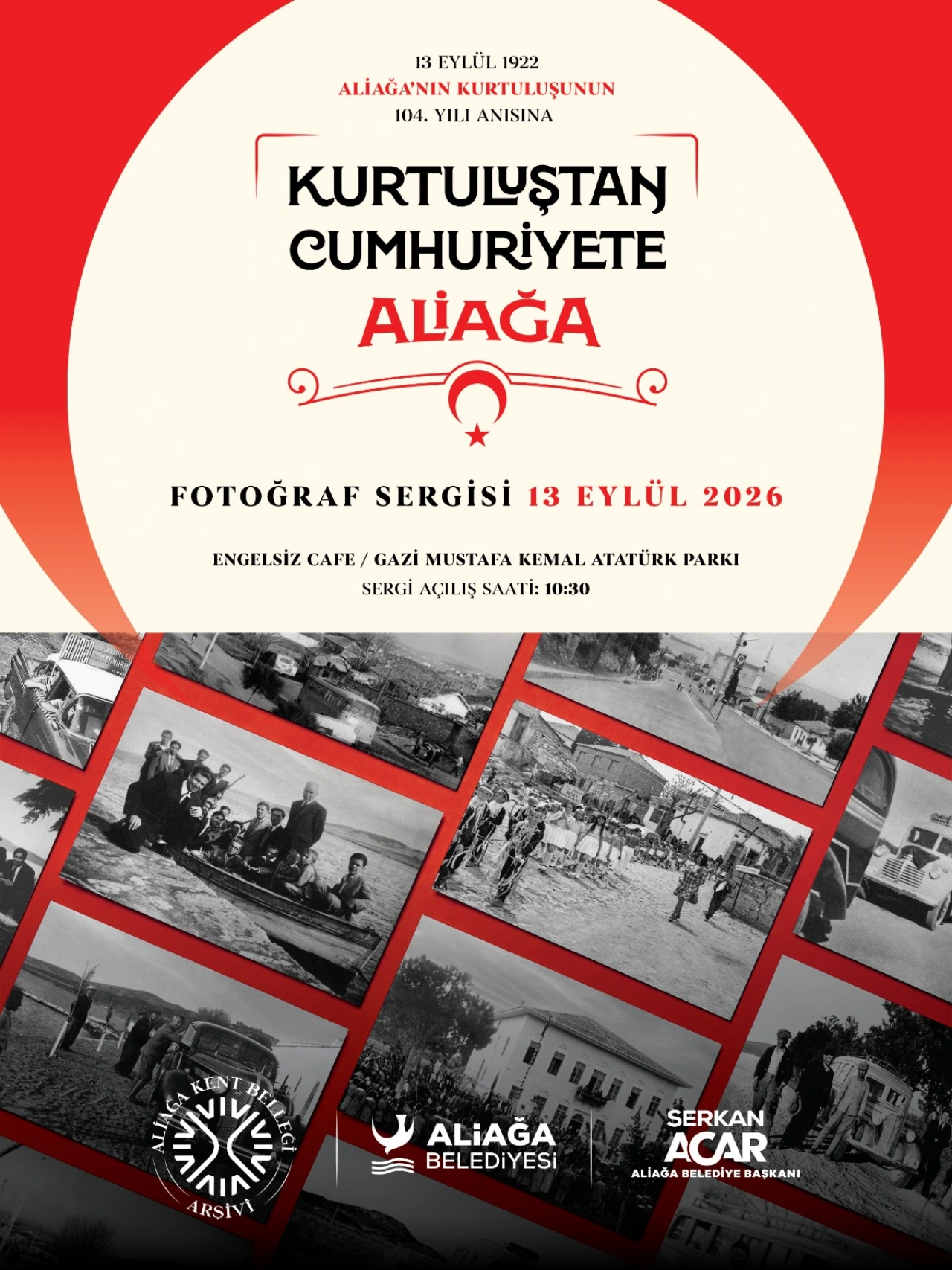 13 EYLÜL 1922
ALİAĞA'NIN KURTULUŞUNUN
104. YILI ANISINA

KURTULUŞTAN CUMHURİYETE
ALİAĞA

FOTOĞRAF SERGİSİ 13 EYLÜL 2026

ENGELSİZ CAFE / GAZİ MUSTAFA KEMAL ATATÜRK PARKI
SERGİ AÇILIŞ SAATİ: 10:30

ALİAĞA KENT BELLEĞİ ARŞİVİ

ALİAĞA BELEDİYESİ

SERKAN ACAR
ALİAĞA BELEDİYE BAŞKANI